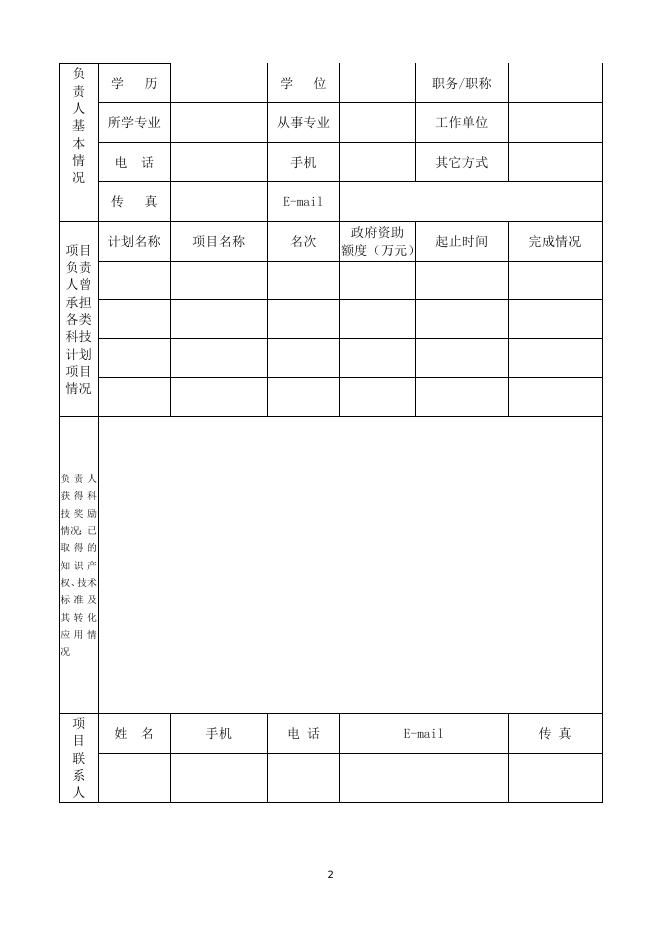 | 负责人基本情况 | 学　历 | | 学　位 | | 职务/职称 | |
|---|---|---|---|---|---|---|
| | 所学专业 | | 从事专业 | | 工作单位 | |
| | 电　话 | | 手机 | | 其它方式 | |
| | 传　真 | | E-mail | | | |
| 项目负责人曾承担各类科技计划项目情况 | 计划名称 | 项目名称 | 名次 | 政府资助额度（万元） | 起止时间 | 完成情况 |
| | | | | | | |
| | | | | | | |
| | | | | | | |
| | | | | | | |
| 负责人获得科技奖励情况；已取得的知识产权、技术标准及其转化应用情况 | | | | | | |
| 项目联系人 | 姓　名 | 手机 | 电 话 | E-mail | | 传 真 |
| | | | | | | |

2